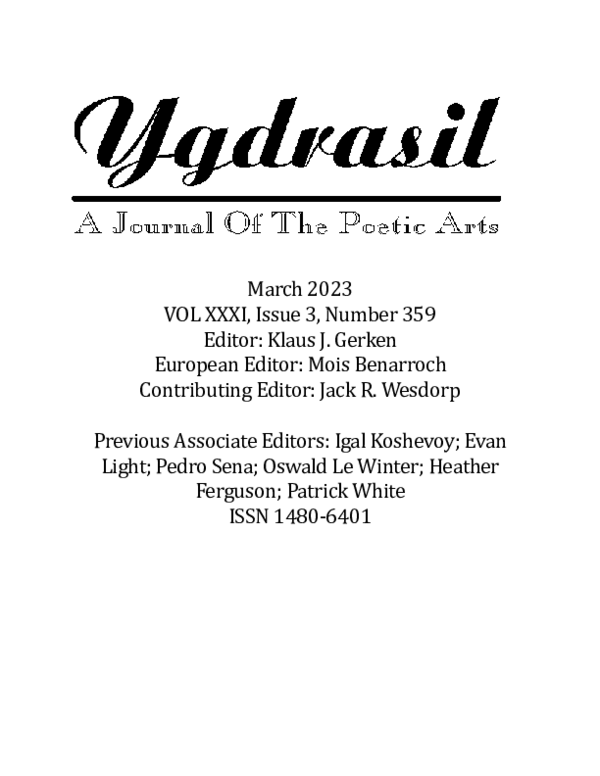 Ygdrasil

A Journal Of The Poetic Arts

March 2023
VOL XXXI, Issue 3, Number 359
Editor: Klaus J. Gerken
European Editor: Mois Benarroch
Contributing Editor: Jack R. Wesdorp

Previous Associate Editors: Igal Koshevoy; Evan Light; Pedro Sena; Oswald Le Winter; Heather Ferguson; Patrick White
ISSN 1480-6401